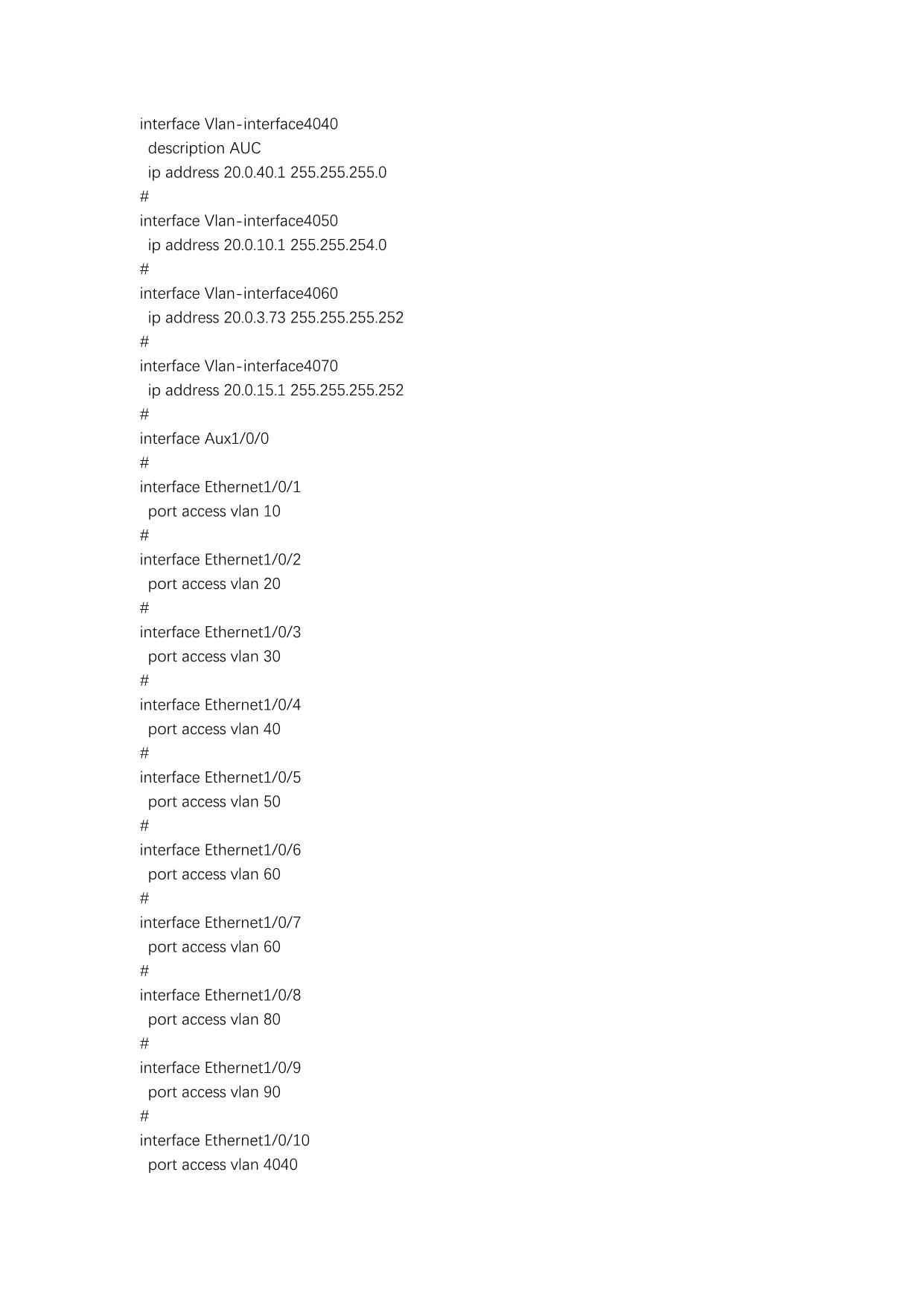 interface Vlan-interface4040
 description AUC
 ip address 20.0.40.1 255.255.255.0
#
interface Vlan-interface4050
 ip address 20.0.10.1 255.255.254.0
#
interface Vlan-interface4060
 ip address 20.0.3.73 255.255.255.252
#
interface Vlan-interface4070
 ip address 20.0.15.1 255.255.255.252
#
interface Aux1/0/0
#
interface Ethernet1/0/1
 port access vlan 10
#
interface Ethernet1/0/2
 port access vlan 20
#
interface Ethernet1/0/3
 port access vlan 30
#
interface Ethernet1/0/4
 port access vlan 40
#
interface Ethernet1/0/5
 port access vlan 50
#
interface Ethernet1/0/6
 port access vlan 60
#
interface Ethernet1/0/7
 port access vlan 60
#
interface Ethernet1/0/8
 port access vlan 80
#
interface Ethernet1/0/9
 port access vlan 90
#
interface Ethernet1/0/10
 port access vlan 4040